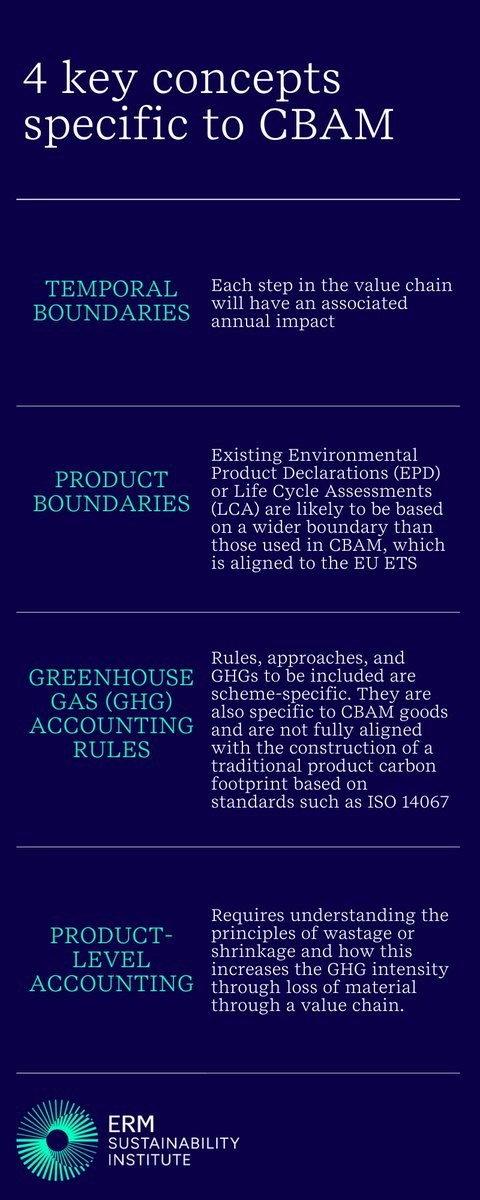 4 key concepts specific to CBAM

TEMPORAL BOUNDARIES

Each step in the value chain will have an associated annual impact

PRODUCT BOUNDARIES

Existing Environmental Product Declarations (EPD) or Life Cycle Assessments (LCA) are likely to be based on a wider boundary than those used in CBAM, which is aligned to the EU ETS

GREENHOUSE GAS (GHG) ACCOUNTING RULES

Rules, approaches, and GHGs to be included are scheme-specific. They are also specific to CBAM goods and are not fully aligned with the construction of a traditional product carbon footprint based on standards such as ISO 14067

PRODUCT-LEVEL ACCOUNTING

Requires understanding the principles of wastage or shrinkage and how this increases the GHG intensity through loss of material through a value chain.

ERM SUSTAINABILITY INSTITUTE